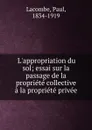 Lacombe, Paul,
1834-1919

L'appropriation du sol; essai sur la passage de la propriété collective à la propriété privée